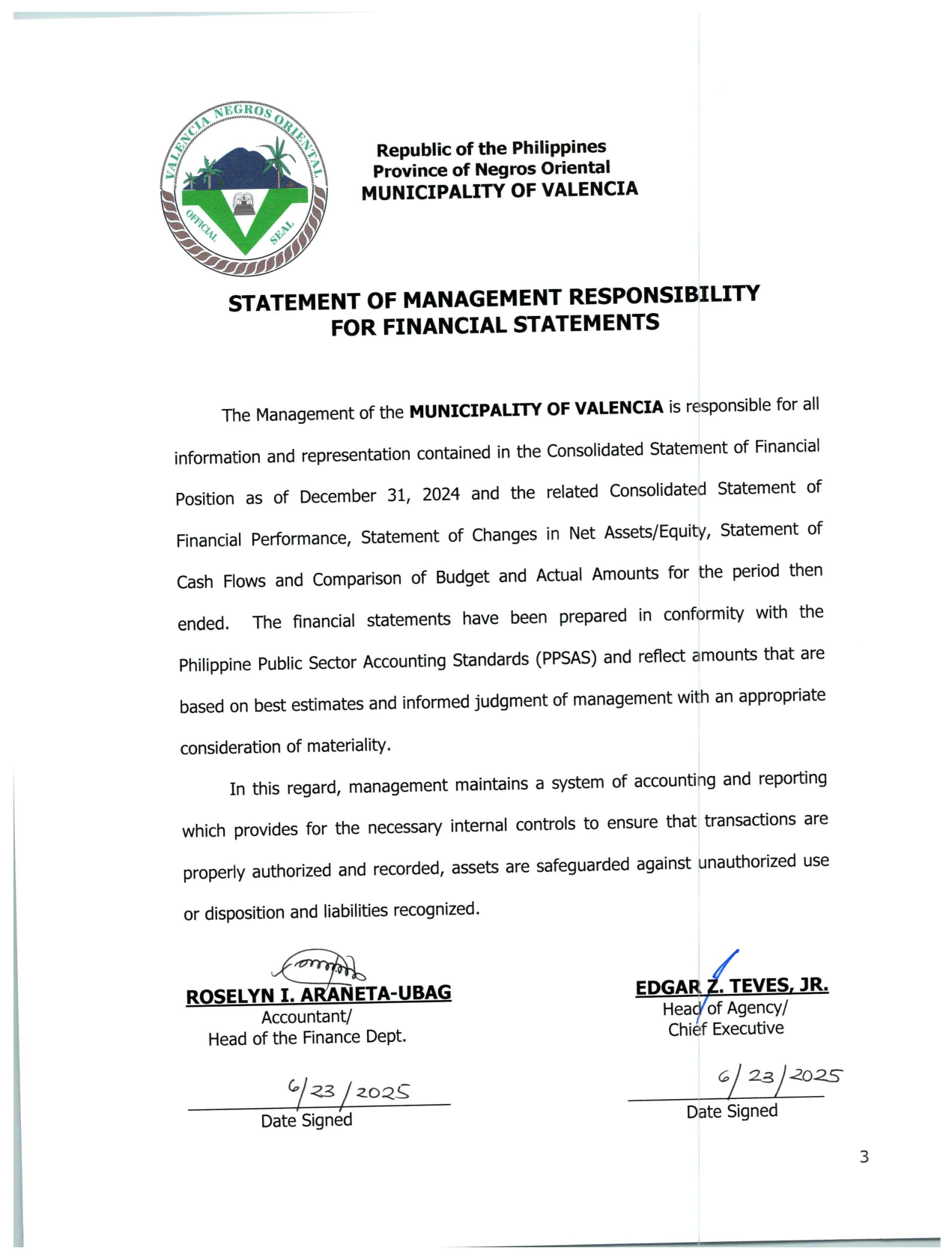 VALENCIA NEGROS ORIENTAL
OFFICIAL SEAL

Republic of the Philippines
Province of Negros Oriental
MUNICIPALITY OF VALENCIA

STATEMENT OF MANAGEMENT RESPONSIBILITY
FOR FINANCIAL STATEMENTS

The Management of the MUNICIPALITY OF VALENCIA is responsible for all information and representation contained in the Consolidated Statement of Financial Position as of December 31, 2024 and the related Consolidated Statement of Financial Performance, Statement of Changes in Net Assets/Equity, Statement of Cash Flows and Comparison of Budget and Actual Amounts for the period then ended. The financial statements have been prepared in conformity with the Philippine Public Sector Accounting Standards (PPSAS) and reflect amounts that are based on best estimates and informed judgment of management with an appropriate consideration of materiality.

In this regard, management maintains a system of accounting and reporting which provides for the necessary internal controls to ensure that transactions are properly authorized and recorded, assets are safeguarded against unauthorized use or disposition and liabilities recognized.

ROSELYN I. ARANETA-UBAG
Accountant/
Head of the Finance Dept.

6/23/2025
Date Signed

EDGAR Z. TEVES, JR.
Head of Agency/
Chief Executive

6/23/2025
Date Signed

3